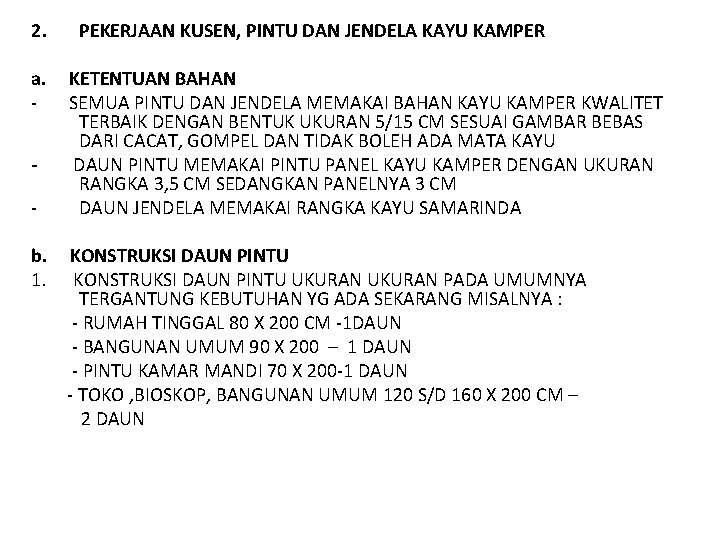 2. PEKERJAAN KUSEN, PINTU DAN JENDELA KAYU KAMPER

a. KETENTUAN BAHAN
- SEMUA PINTU DAN JENDELA MEMAKAI BAHAN KAYU KAMPER KWALITET TERBAIK DENGAN BENTUK UKURAN 5/15 CM SESUAI GAMBAR BEBAS DARI CACAT, GOMPEL DAN TIDAK BOLEH ADA MATA KAYU
- DAUN PINTU MEMAKAI PINTU PANEL KAYU KAMPER DENGAN UKURAN RANGKA 3,5 CM SEDANGKAN PANELNYA 3 CM
- DAUN JENDELA MEMAKAI RANGKA KAYU SAMARINDA

b. KONSTRUKSI DAUN PINTU
1. KONSTRUKSI DAUN PINTU UKURAN UKURAN PADA UMUMNYA TERGANTUNG KEBUTUHAN YG ADA SEKARANG MISALNYA :
- RUMAH TINGGAL 80 X 200 CM -1DAUN
- BANGUNAN UMUM 90 X 200 – 1 DAUN
- PINTU KAMAR MANDI 70 X 200-1 DAUN
- TOKO ,BIOSKOP, BANGUNAN UMUM 120 S/D 160 X 200 CM – 2 DAUN